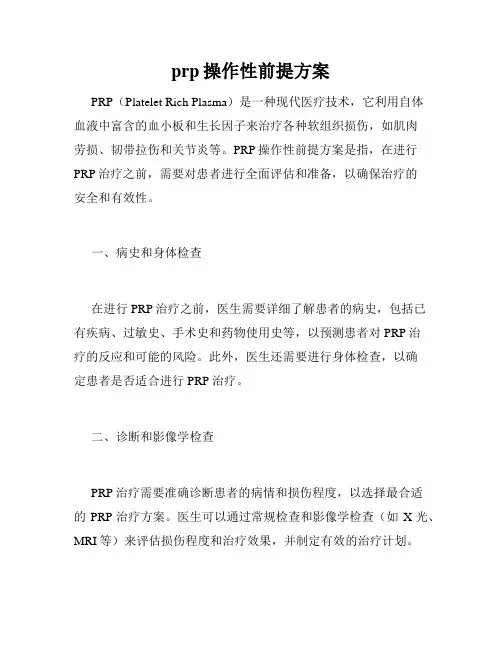 prp 操作性前提方案

PRP（Platelet Rich Plasma）是一种现代医疗技术，它利用自体血液中富含的血小板和生长因子来治疗各种软组织损伤，如肌肉劳损、韧带拉伤和关节炎等。PRP 操作性前提方案是指，在进行 PRP 治疗之前，需要对患者进行全面评估和准备，以确保治疗的安全和有效性。

一、病史和身体检查

在进行 PRP 治疗之前，医生需要详细了解患者的病史，包括已有疾病、过敏史、手术史和药物使用史等，以预测患者对 PRP 治疗的反应和可能的风险。此外，医生还需要进行身体检查，以确定患者是否适合进行 PRP 治疗。

二、诊断和影像学检查

PRP 治疗需要准确诊断患者的病情和损伤程度，以选择最合适的 PRP 治疗方案。医生可以通过常规检查和影像学检查（如 X 光、MRI 等）来评估损伤程度和治疗效果，并制定有效的治疗计划。